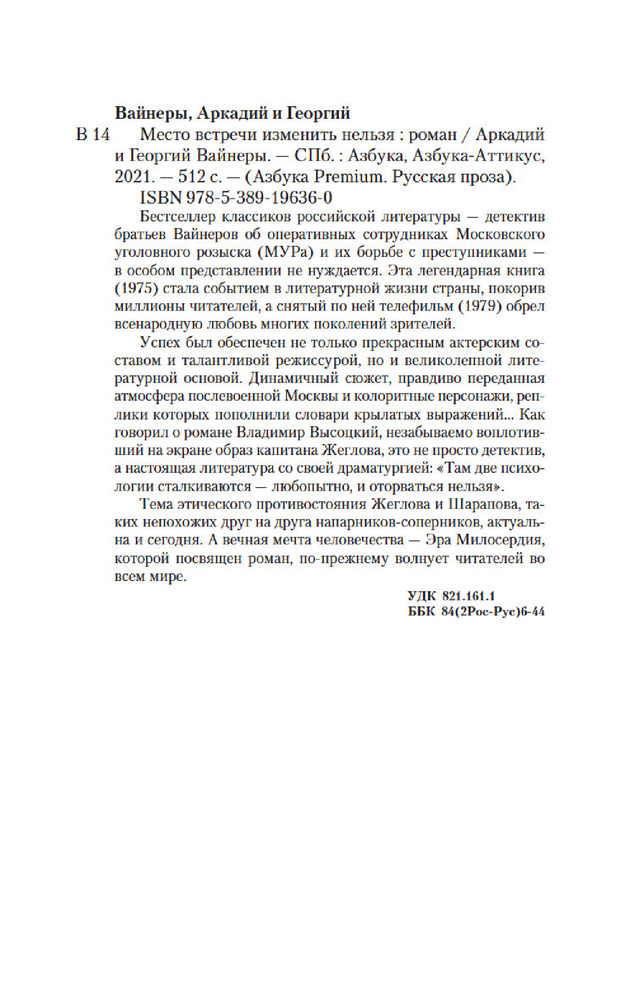 Вайнеры, Аркадий и Георгий

В 14 Место встречи изменить нельзя : роман / Аркадий и Георгий Вайнеры. — СПб. : Азбука, Азбука-Аттикус, 2021. — 512 с. — (Азбука Premium. Русская проза).

ISBN 978-5-389-19636-0

Бестселлер классиков российской литературы — детектив братьев Вайнеров об оперативных сотрудниках Московского уголовного розыска (МУРа) и их борьбе с преступниками — в особом представлении не нуждается. Эта легендарная книга (1975) стала событием в литературной жизни страны, покорив миллионы читателей, а снятый по ней телефильм (1979) обрел всенародную любовь многих поколений зрителей.

Успех был обеспечен не только прекрасным актерским составом и талантливой режиссурой, но и великолепной литературной основой. Динамичный сюжет, правдиво переданная атмосфера послевоенной Москвы и колоритные персонажи, реплики которых пополнили словари крылатых выражений... Как говорил о романе Владимир Высоцкий, незабываемо воплотивший на экране образ капитана Жеглова, это не просто детектив, а настоящая литература со своей драматургией: «Там две психологии сталкиваются — любопытно, и оторваться нельзя».

Тема этического противостояния Жеглова и Шарапова, таких непохожих друг на друга напарников-соперников, актуальна и сегодня. А вечная мечта человечества — Эра Милосердия, которой посвящен роман, по-прежнему волнует читателей во всем мире.

УДК 821.161.1
ББК 84(2Рос-Рус)6-44